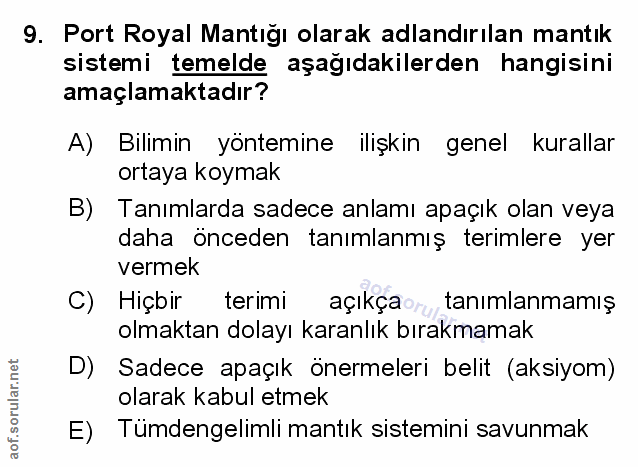 9. Port Royal Mantığı olarak adlandırılan mantık sistemi temelde aşağıdakilerden hangisini amaçlamaktadır?

A) Bilimin yöntemine ilişkin genel kurallar ortaya koymak

B) Tanımlarda sadece anlamı apaçık olan veya daha önceden tanımlanmış terimlere yer vermek

C) Hiçbir terimi açıkça tanımlanmamış olmaktan dolayı karanlık bırakmamak

D) Sadece apaçık önermeleri belit (aksiyom) olarak kabul etmek

E) Tümdengelimli mantık sistemini savunmak

aof.sorular.net